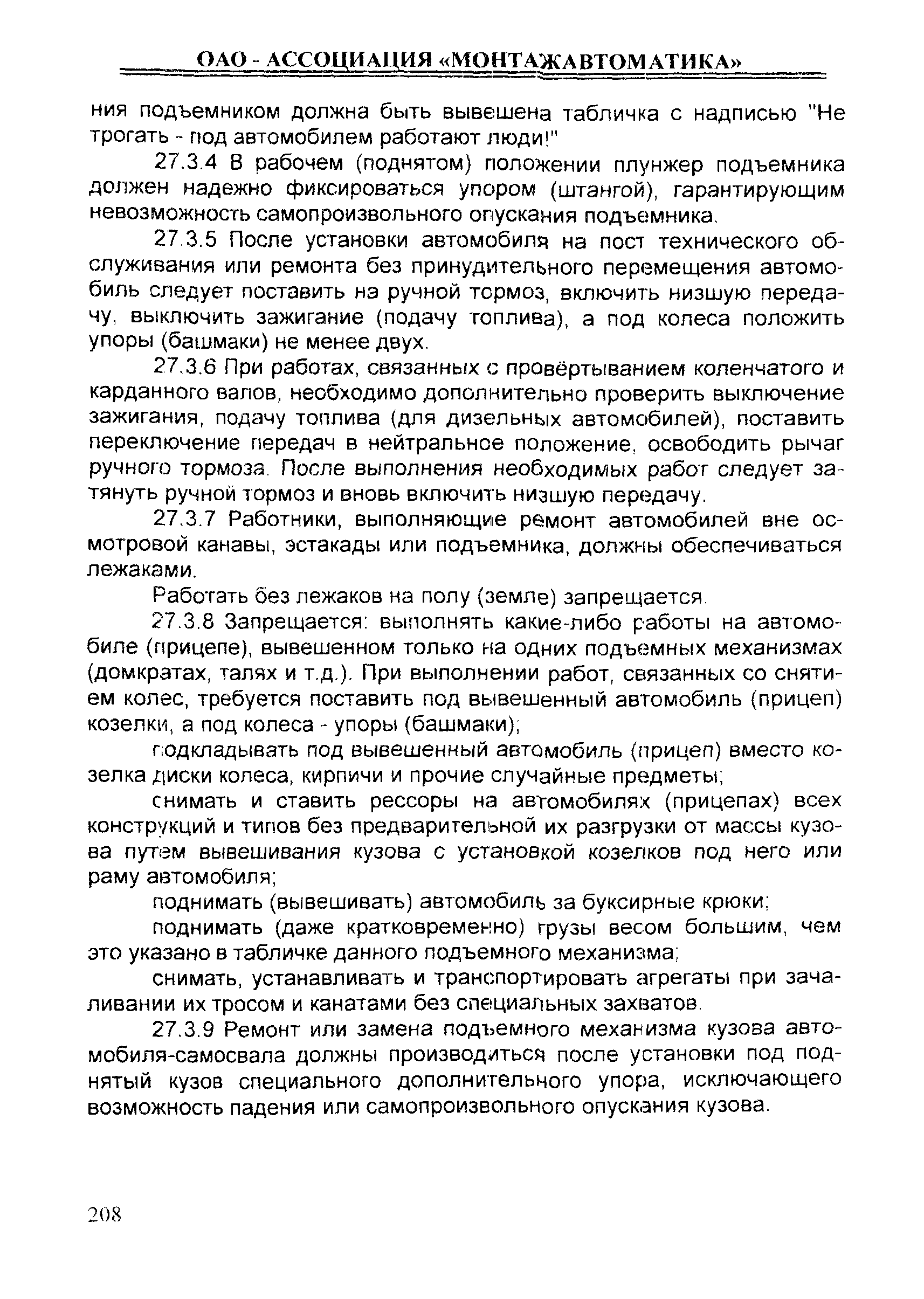 ОАО - АССОЦИАЦИЯ «МОНТАЖАВТОМАТИКА»

ния подъемником должна быть вывешена табличка с надписью "Не трогать - под автомобилем работают люди!"

27.3.4 В рабочем (поднятом) положении плунжер подъемника должен надежно фиксироваться упором (штангой), гарантирующим невозможность самопроизвольного опускания подъемника.

27.3.5 После установки автомобиля на пост технического обслуживания или ремонта без принудительного перемещения автомобиль следует поставить на ручной тормоз, включить низшую передачу, выключить зажигание (подачу топлива), а под колеса положить упоры (башмаки) не менее двух.

27.3.6 При работах, связанных с провёртыванием коленчатого и карданного валов, необходимо дополнительно проверить выключение зажигания, подачу топлива (для дизельных автомобилей), поставить переключение передач в нейтральное положение, освободить рычаг ручного тормоза. После выполнения необходимых работ следует затянуть ручной тормоз и вновь включить низшую передачу.

27.3.7 Работники, выполняющие ремонт автомобилей вне осмотровой канавы, эстакады или подъемника, должны обеспечиваться лежаками.

Работать без лежаков на полу (земле) запрещается.

27.3.8 Запрещается: выполнять какие-либо работы на автомобиле (прицепе), вывешенном только на одних подъемных механизмах (домкратах, талях и т.д.). При выполнении работ, связанных со снятием колес, требуется поставить под вывешенный автомобиль (прицеп) козелки, а под колеса - упоры (башмаки);

подкладывать под вывешенный автомобиль (прицеп) вместо козелка диски колеса, кирпичи и прочие случайные предметы;

снимать и ставить рессоры на автомобилях (прицепах) всех конструкций и типов без предварительной их разгрузки от массы кузова путем вывешивания кузова с установкой козелков под него или раму автомобиля;

поднимать (вывешивать) автомобиль за буксирные крюки;

поднимать (даже кратковременно) грузы весом большим, чем это указано в табличке данного подъемного механизма;

снимать, устанавливать и транспортировать агрегаты при зачаливании их тросом и канатами без специальных захватов.

27.3.9 Ремонт или замена подъемного механизма кузова автомобиля-самосвала должны производиться после установки под поднятый кузов специального дополнительного упора, исключающего возможность падения или самопроизвольного опускания кузова.

208